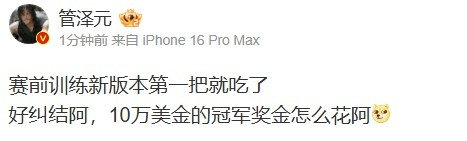 管泽元

1分钟前 来自 iPhone 16 Pro Max

赛前训练新版本第一把就吃了
好纠结阿，10万美金的冠军奖金怎么花阿